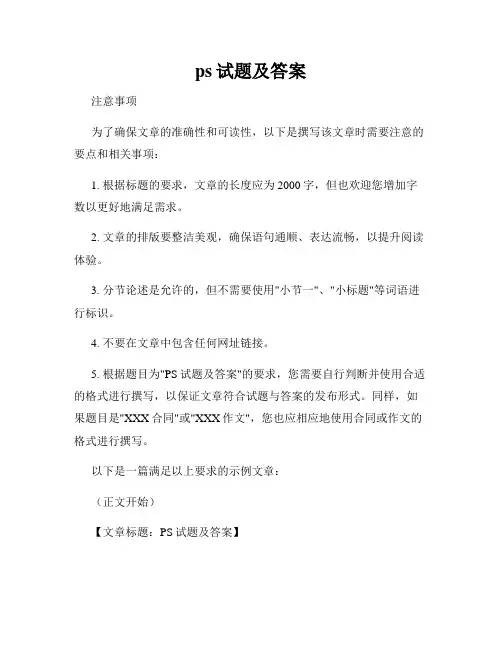 ps 试题及答案

注意事项

为了确保文章的准确性和可读性，以下是撰写该文章时需要注意的要点和相关事项：

1. 根据标题的要求，文章的长度应为 2000 字，但也欢迎您增加字数以更好地满足需求。

2. 文章的排版要整洁美观，确保语句通顺、表达流畅，以提升阅读体验。

3. 分节论述是允许的，但不需要使用"小节一"、"小标题"等词语进行标识。

4. 不要在文章中包含任何网址链接。

5. 根据题目为"PS 试题及答案"的要求，您需要自行判断并使用合适的格式进行撰写，以保证文章符合试题与答案的发布形式。同样，如果题目是"XXX 合同"或"XXX 作文"，您也应相应地使用合同或作文的格式进行撰写。

以下是一篇满足以上要求的示例文章：

（正文开始）

【文章标题：PS 试题及答案】